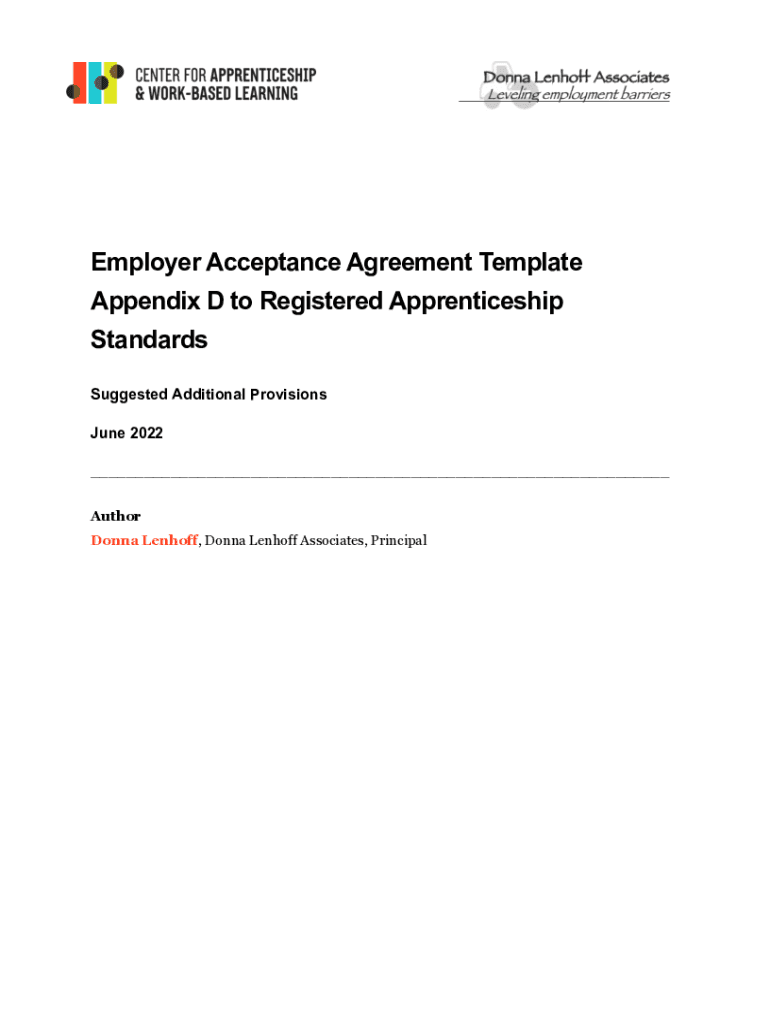 CENTER FOR APPRENTICESHIP
& WORK-BASED LEARNING

Donna Lenhoff Associates
Leveling employment barriers

Employer Acceptance Agreement Template
Appendix D to Registered Apprenticeship Standards

Suggested Additional Provisions

June 2022

Author
Donna Lenhoff, Donna Lenhoff Associates, Principal